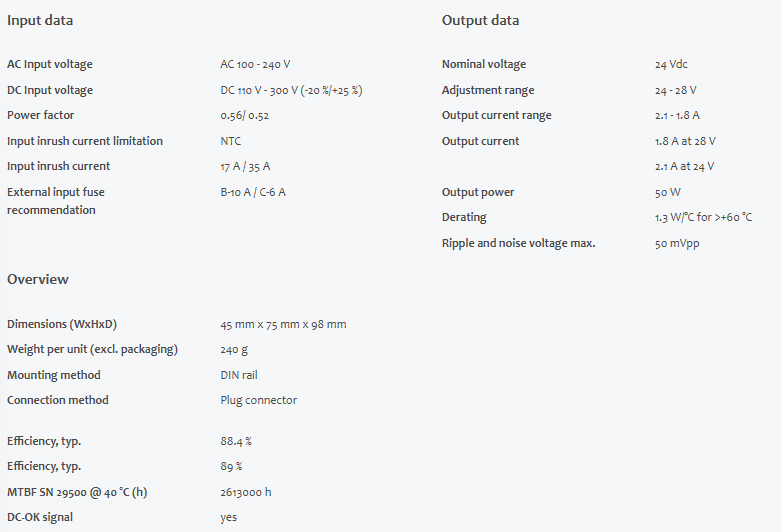 Input data

| | |
|---|---|
| AC Input voltage | AC 100 - 240 V |
| DC Input voltage | DC 110 V - 300 V (-20 %/+25 %) |
| Power factor | 0.56/ 0.52 |
| Input inrush current limitation | NTC |
| Input inrush current | 17 A / 35 A |
| External input fuse recommendation | B-10 A / C-6 A |

Overview

| | |
|---|---|
| Dimensions (WxHxD) | 45 mm x 75 mm x 98 mm |
| Weight per unit (excl. packaging) | 240 g |
| Mounting method | DIN rail |
| Connection method | Plug connector |
| Efficiency, typ. | 88.4 % |
| Efficiency, typ. | 89 % |
| MTBF SN 29500 @ 40 °C (h) | 2613000 h |
| DC-OK signal | yes |

Output data

| | |
|---|---|
| Nominal voltage | 24 Vdc |
| Adjustment range | 24 - 28 V |
| Output current range | 2.1 - 1.8 A |
| Output current | 1.8 A at 28 V |
| | 2.1 A at 24 V |
| Output power | 50 W |
| Derating | 1.3 W/°C for >+60 °C |
| Ripple and noise voltage max. | 50 mVpp |